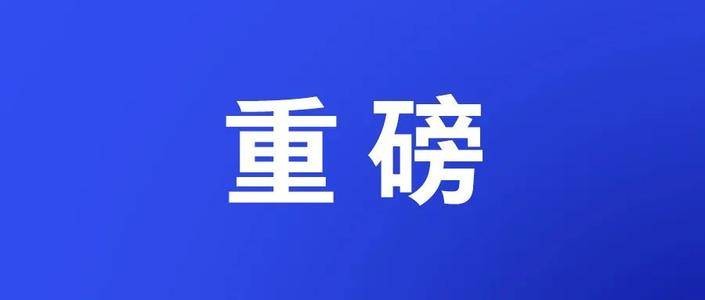 重磅